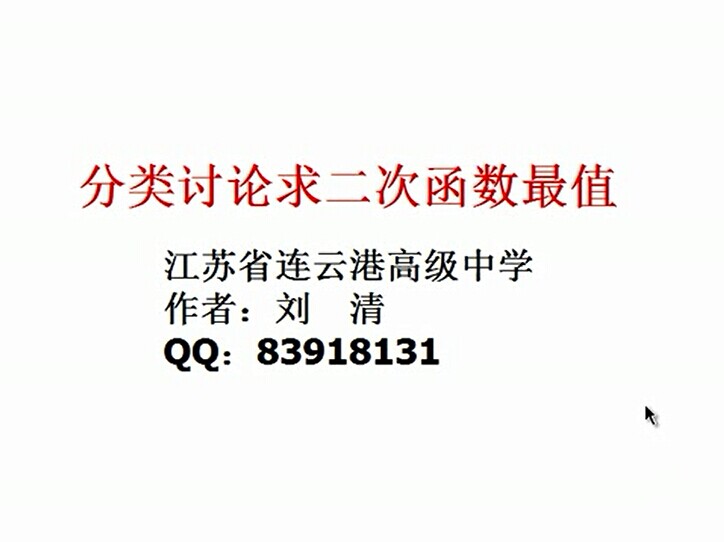 分类讨论求二次函数最值

江苏省连云港高级中学
作者：刘 清
QQ：83918131